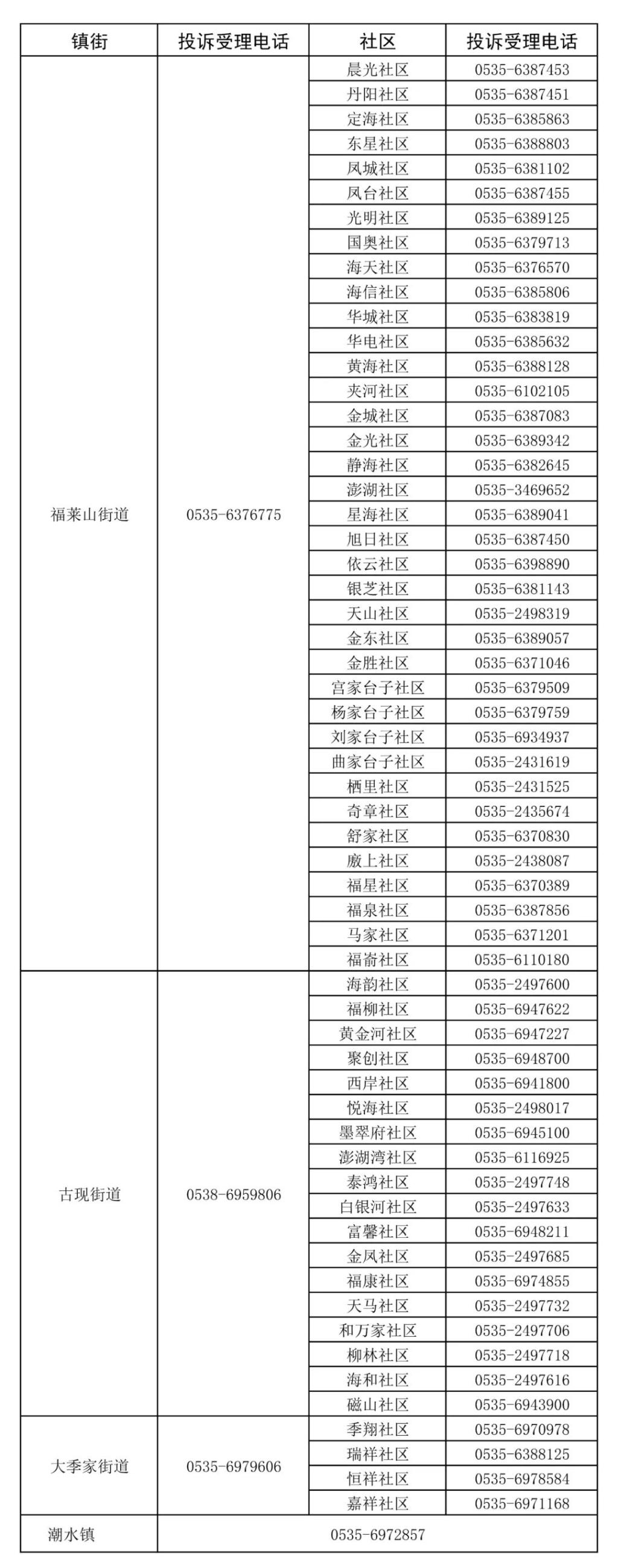 | 镇街 | 投诉受理电话 | 社区 | 投诉受理电话 |
|---|---|---|---|
| 福莱山街道 | 0535-6376775 | 晨光社区 | 0535-6387453 |
| | | 丹阳社区 | 0535-6387451 |
| | | 定海社区 | 0535-6385863 |
| | | 东星社区 | 0535-6388803 |
| | | 凤城社区 | 0535-6381102 |
| | | 凤台社区 | 0535-6387455 |
| | | 光明社区 | 0535-6389125 |
| | | 国奥社区 | 0535-6379713 |
| | | 海天社区 | 0535-6376570 |
| | | 海信社区 | 0535-6385806 |
| | | 华城社区 | 0535-6383819 |
| | | 华电社区 | 0535-6385632 |
| | | 黄海社区 | 0535-6388128 |
| | | 夹河社区 | 0535-6102105 |
| | | 金城社区 | 0535-6387083 |
| | | 金光社区 | 0535-6389342 |
| | | 静海社区 | 0535-6382645 |
| | | 澎湖社区 | 0535-3469652 |
| | | 星海社区 | 0535-6389041 |
| | | 旭日社区 | 0535-6387450 |
| | | 依云社区 | 0535-6398890 |
| | | 银芝社区 | 0535-6381143 |
| | | 天山社区 | 0535-2498319 |
| | | 金东社区 | 0535-6389057 |
| | | 金胜社区 | 0535-6371046 |
| | | 宫家台子社区 | 0535-6379509 |
| | | 杨家台子社区 | 0535-6379759 |
| | | 刘家台子社区 | 0535-6934937 |
| | | 曲家台子社区 | 0535-2431619 |
| | | 栖里社区 | 0535-2431525 |
| | | 奇章社区 | 0535-2435674 |
| | | 舒家社区 | 0535-6370830 |
| | | 廒上社区 | 0535-2438087 |
| | | 福星社区 | 0535-6370389 |
| | | 福泉社区 | 0535-6387856 |
| | | 马家社区 | 0535-6371201 |
| | | 福嵛社区 | 0535-6110180 |
| 古现街道 | 0538-6959806 | 海韵社区 | 0535-2497600 |
| | | 福柳社区 | 0535-6947622 |
| | | 黄金河社区 | 0535-6947227 |
| | | 聚创社区 | 0535-6948700 |
| | | 西岸社区 | 0535-6941800 |
| | | 悦海社区 | 0535-2498017 |
| | | 墨翠府社区 | 0535-6945100 |
| | | 澎湖湾社区 | 0535-6116925 |
| | | 泰鸿社区 | 0535-2497748 |
| | | 白银河社区 | 0535-2497633 |
| | | 富馨社区 | 0535-6948211 |
| | | 金凤社区 | 0535-2497685 |
| | | 福康社区 | 0535-6974855 |
| | | 天马社区 | 0535-2497732 |
| | | 和万家社区 | 0535-2497706 |
| | | 柳林社区 | 0535-2497718 |
| | | 海和社区 | 0535-2497616 |
| | | 磁山社区 | 0535-6943900 |
| 大季家街道 | 0535-6979606 | 季翔社区 | 0535-6970978 |
| | | 瑞祥社区 | 0535-6388125 |
| | | 恒祥社区 | 0535-6978584 |
| | | 嘉祥社区 | 0535-6971168 |
| 潮水镇 | 0535-6972857 | | |